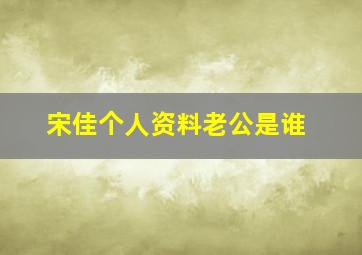 宋佳个人资料老公是谁